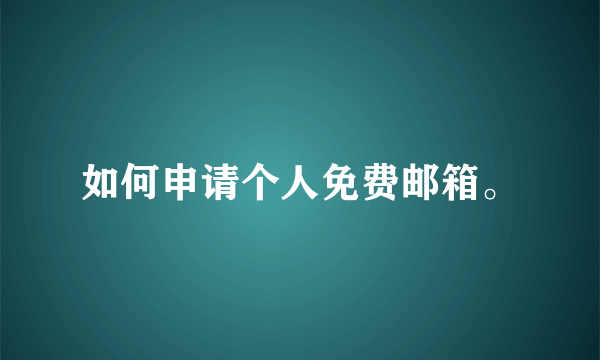 如何申请个人免费邮箱。